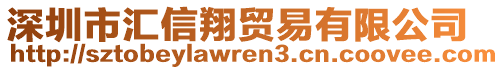 深圳市汇信翔贸易有限公司
http://sztobeylawren3.cn.coovee.com